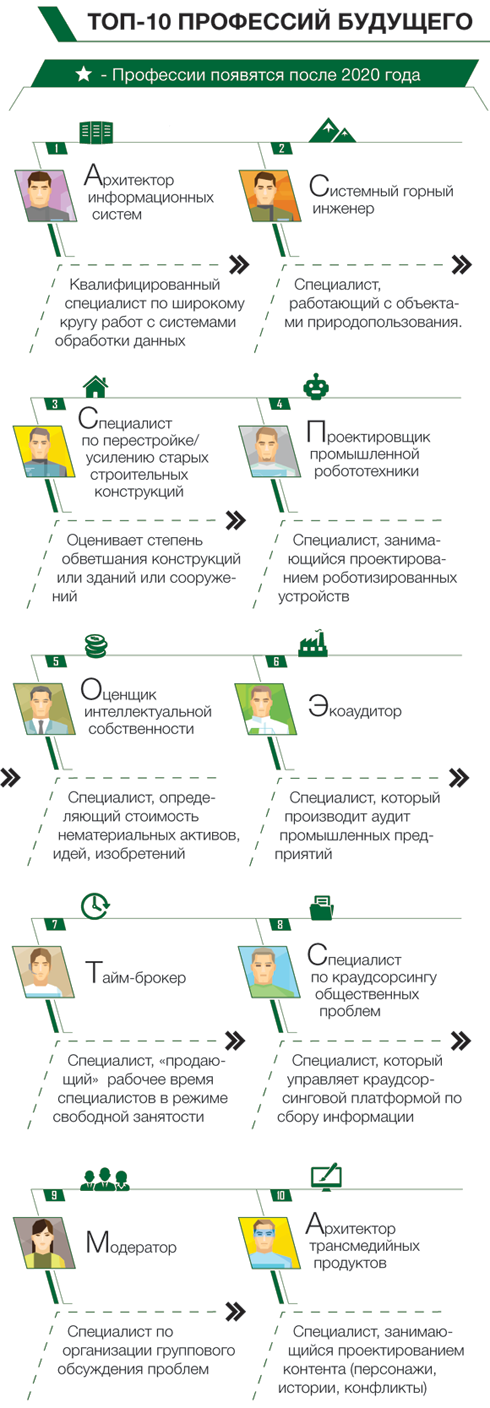 ТОП-10 ПРОФЕССИЙ БУДУЩЕГО

★ - Профессии появятся после 2020 года

1

Архитектор информационных систем

Квалифицированный специалист по широкому кругу работ с системами обработки данных

2

Системный горный инженер

Специалист, работающий с объектами природопользования.

3

Специалист по перестройке/ усилению старых строительных конструкций

Оценивает степень обветшания конструкций или зданий или сооружений

4

Проектировщик промышленной робототехники

Специалист, занимающийся проектированием роботизированных устройств

5

Оценщик интеллектуальной собственности

Специалист, определяющий стоимость нематериальных активов, идей, изобретений

6

Экоаудитор

Специалист, который производит аудит промышленных предприятий

7

Тайм-брокер

Специалист, «продающий» рабочее время специалистов в режиме свободной занятости

8

Специалист по краудсорсингу общественных проблем

Специалист, который управляет краудсорсинговой платформой по сбору информации

9

Модератор

Специалист по организации группового обсуждения проблем

10

Архитектор трансмедийных продуктов

Специалист, занимающийся проектированием контента (персонажи, истории, конфликты)